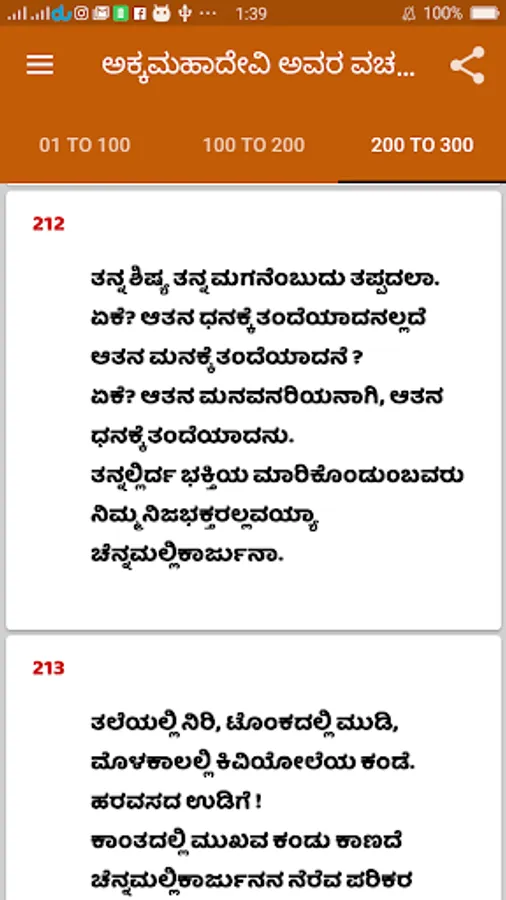 1:39 100%

ಅಕ್ಕಮಹಾದೇವಿ ಅವರ ವಚ...

01 TO 100
100 TO 200
200 TO 300

212

ತನ್ನ ಶಿಷ್ಯ ತನ್ನ ಮಗನೆಂಬುದು ತಪ್ಪದಲಾ.
ಏಕೆ? ಆತನ ಧನಕ್ಕೆ ತಂದೆಯಾದನಲ್ಲದೆ
ಆತನ ಮನಕ್ಕೆ ತಂದೆಯಾದನೆ ?
ಏಕೆ? ಆತನ ಮನವನರಿಯನಾಗಿ, ಆತನ
ಧನಕ್ಕೆ ತಂದೆಯಾದನು.
ತನ್ನಲ್ಲಿರ್ದ ಭಕ್ತಿಯ ಮಾರಿಕೊಂಡುಂಬವರು
ನಿಮ್ಮ ನಿಜಭಕ್ತರಲ್ಲವಯ್ಯಾ
ಚೆನ್ನಮಲ್ಲಿಕಾರ್ಜುನಾ.

213

ತಲೆಯಲ್ಲಿ ನಿರಿ, ಟೊಂಕದಲ್ಲಿ ಮುಡಿ,
ಮೊಳಕಾಲಲ್ಲಿ ಕಿವಿಯೋಲೆಯ ಕಂಡೆ.
ಹರವಸದ ಉಡಿಗೆ !
ಕಾಂತದಲ್ಲಿ ಮುಖವ ಕಂಡು ಕಾಣದೆ
ಚೆನ್ನಮಲ್ಲಿಕಾರ್ಜುನನ ನೆರೆವ ಪರಿಕರ